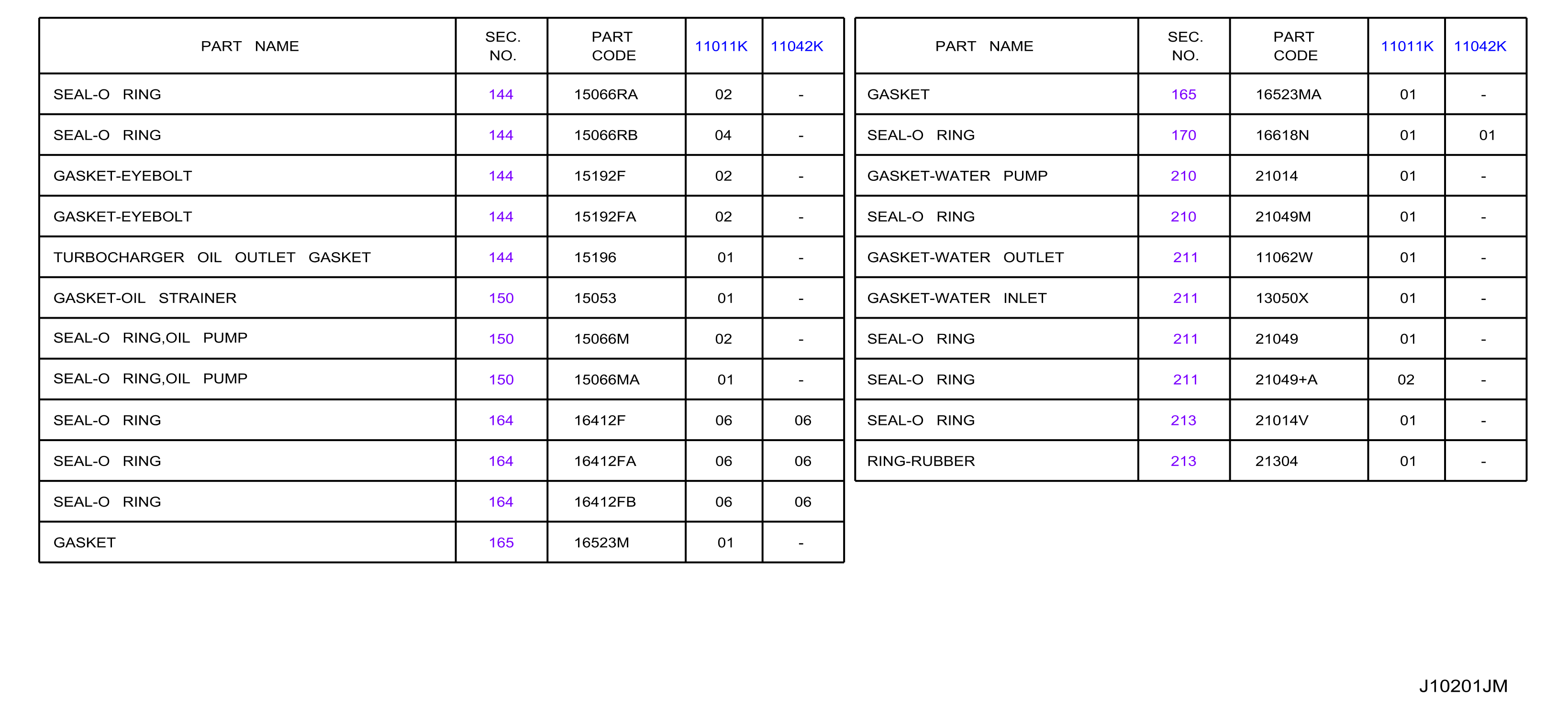 | PART NAME | SEC. NO. | PART CODE | 11011K | 11042K |
|---|---|---|---|---|
| SEAL-O RING | 144 | 15066RA | 02 | - |
| SEAL-O RING | 144 | 15066RB | 04 | - |
| GASKET-EYEBOLT | 144 | 15192F | 02 | - |
| GASKET-EYEBOLT | 144 | 15192FA | 02 | - |
| TURBOCHARGER OIL OUTLET GASKET | 144 | 15196 | 01 | - |
| GASKET-OIL STRAINER | 150 | 15053 | 01 | - |
| SEAL-O RING,OIL PUMP | 150 | 15066M | 02 | - |
| SEAL-O RING,OIL PUMP | 150 | 15066MA | 01 | - |
| SEAL-O RING | 164 | 16412F | 06 | 06 |
| SEAL-O RING | 164 | 16412FA | 06 | 06 |
| SEAL-O RING | 164 | 16412FB | 06 | 06 |
| GASKET | 165 | 16523M | 01 | - |

| PART NAME | SEC. NO. | PART CODE | 11011K | 11042K |
|---|---|---|---|---|
| GASKET | 165 | 16523MA | 01 | - |
| SEAL-O RING | 170 | 16618N | 01 | 01 |
| GASKET-WATER PUMP | 210 | 21014 | 01 | - |
| SEAL-O RING | 210 | 21049M | 01 | - |
| GASKET-WATER OUTLET | 211 | 11062W | 01 | - |
| GASKET-WATER INLET | 211 | 13050X | 01 | - |
| SEAL-O RING | 211 | 21049 | 01 | - |
| SEAL-O RING | 211 | 21049+A | 02 | - |
| SEAL-O RING | 213 | 21014V | 01 | - |
| RING-RUBBER | 213 | 21304 | 01 | - |

J10201JM